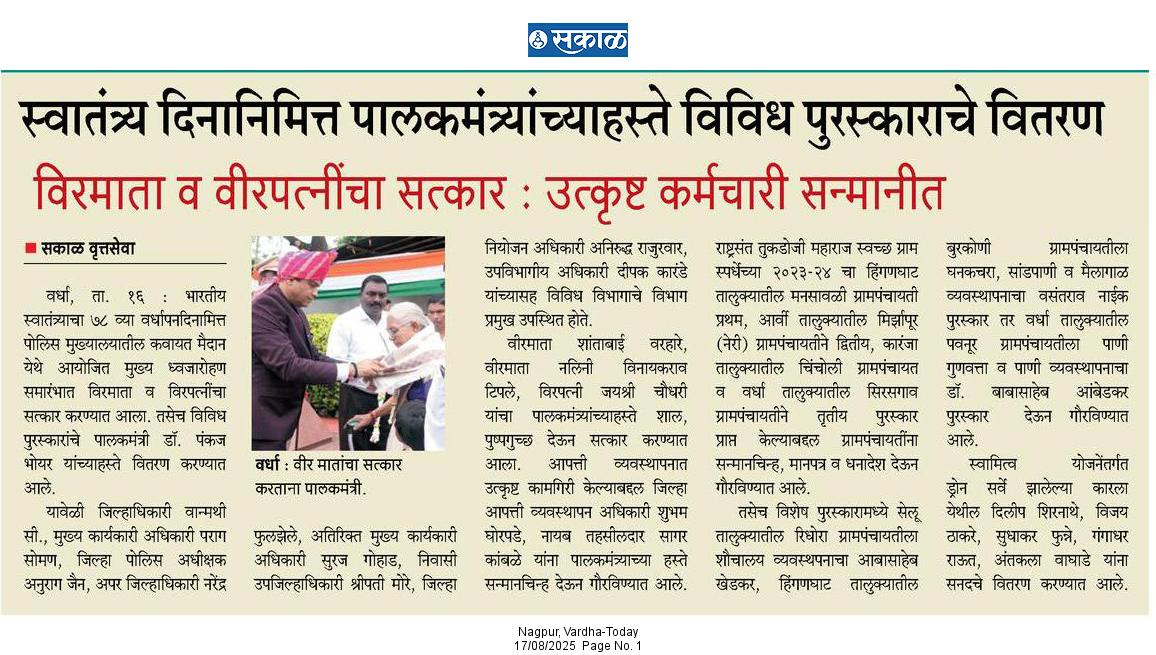 सकाळ

स्वातंत्र्य दिनानिमित्त पालकमंत्र्यांच्याहस्ते विविध पुरस्काराचे वितरण

विरमाता व वीरपत्नींचा सत्कार : उत्कृष्ट कर्मचारी सन्मानीत

सकाळ वृत्तसेवा

वर्धा, ता. १६ : भारतीय स्वातंत्र्याचा ७८ व्या वर्धापनदिनामित्त पोलिस मुख्यालयातील कवायत मैदान येथे आयोजित मुख्य ध्वजारोहण समारंभात विरमाता व विरपत्नींचा सत्कार करण्यात आला. तसेच विविध पुरस्कारांचे पालकमंत्री डॉ. पंकज भोयर यांच्याहस्ते वितरण करण्यात आले.

यावेळी जिल्हाधिकारी वान्मथी सी., मुख्य कार्यकारी अधिकारी पराग सोमण, जिल्हा पोलिस अधीक्षक अनुराग जैन, अपर जिल्हाधिकारी नरेंद्र

वर्धा : वीर मातांचा सत्कार करताना पालकमंत्री.

फुलझेले, अतिरिक्त मुख्य कार्यकारी अधिकारी सुरज गोहाड, निवासी उपजिल्हाधिकारी श्रीपती मोरे, जिल्हा नियोजन अधिकारी अनिरुद्ध राजुरवार, उपविभागीय अधिकारी दीपक कारंडे यांच्यासह विविध विभागाचे विभाग प्रमुख उपस्थित होते.

वीरमाता शांताबाई वरहारे, वीरमाता नलिनी विनायकराव टिपले, विरपत्नी जयश्री चौधरी यांचा पालकमंत्र्यांच्याहस्ते शाल, पुष्पगुच्छ देऊन सत्कार करण्यात आला. आपत्ती व्यवस्थापनात उत्कृष्ट कामगिरी केल्याबद्दल जिल्हा आपत्ती व्यवस्थापन अधिकारी शुभम घोरपडे, नायब तहसीलदार सागर कांबळे यांना पालकमंत्र्याच्या हस्ते सन्मानचिन्ह देऊन गौरविण्यात आले.

राष्ट्रसंत तुकडोजी महाराज स्वच्छ ग्राम स्पर्धेच्या २०२३-२४ चा हिंगणघाट तालुक्यातील मनसावळी ग्रामपंचायती प्रथम, आर्वी तालुक्यातील मिर्झापूर (नेरी) ग्रामपंचायतीने द्वितीय, कारंजा तालुक्यातील चिंचोली ग्रामपंचायत व वर्धा तालुक्यातील सिरसगाव ग्रामपंचायतीने तृतीय पुरस्कार प्राप्त केल्याबद्दल ग्रामपंचायतींना सन्मानचिन्ह, मानपत्र व धनादेश देऊन गौरविण्यात आले.

तसेच विशेष पुरस्कारामध्ये सेलू तालुक्यातील रिधोरा ग्रामपंचायतीला शौचालय व्यवस्थपनाचा आबासाहेब खेडकर, हिंगणघाट तालुक्यातील बुरकोणी ग्रामपंचायतीला घनकचरा, सांडपाणी व मैलागाळ व्यवस्थापनाचा वसंतराव नाईक पुरस्कार तर वर्धा तालुक्यातील पवनूर ग्रामपंचायतीला पाणी गुणवत्ता व पाणी व्यवस्थापनाचा डॉ. बाबासाहेब आंबेडकर पुरस्कार देऊन गौरविण्यात आले.

स्वामित्व योजनेंतर्गत ड्रोन सर्वे झालेल्या कारला येथील दिलीप शिरनाथे, विजय ठाकरे, सुधाकर फुन्ने, गंगाधर राऊत, अंतकला वाघाडे यांना सनदचे वितरण करण्यात आले.

Nagpur, Vardha-Today
17/08/2025 Page No. 1